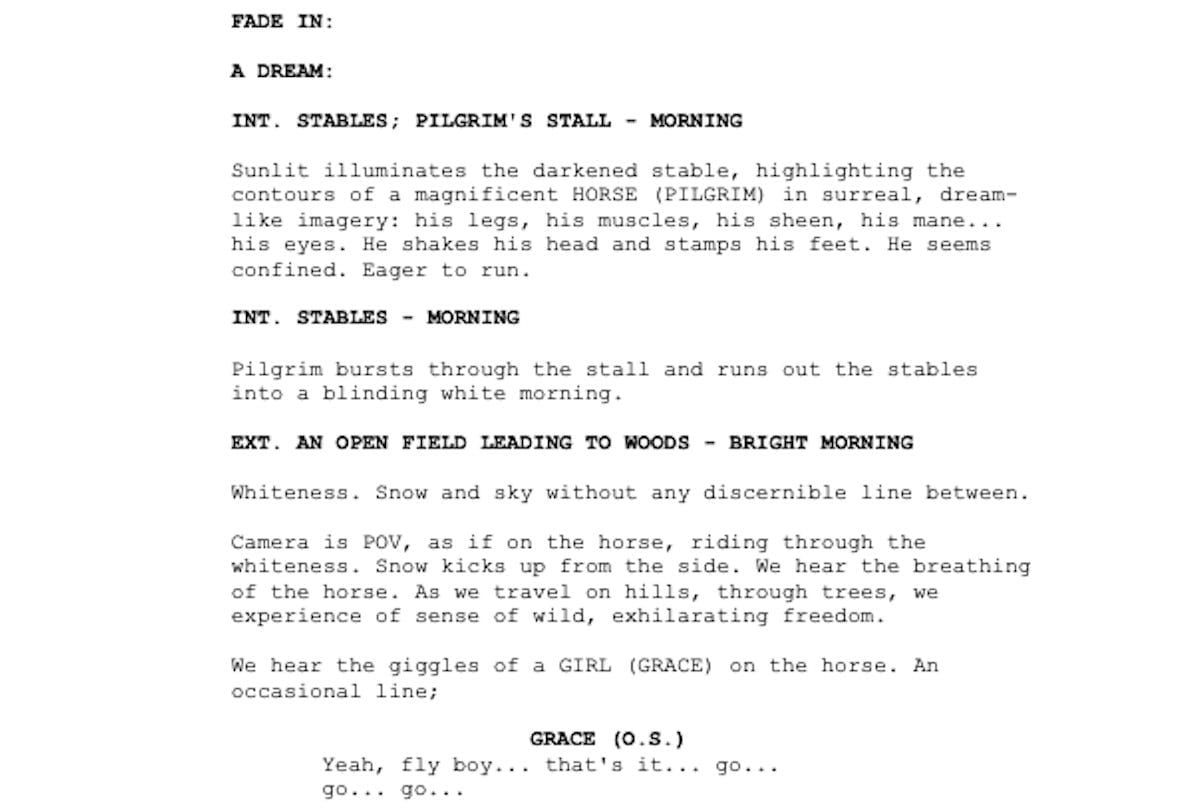 FADE IN:

A DREAM:

INT. STABLES; PILGRIM'S STALL - MORNING

Sunlit illuminates the darkened stable, highlighting the contours of a magnificent HORSE (PILGRIM) in surreal, dream-like imagery: his legs, his muscles, his sheen, his mane... his eyes. He shakes his head and stamps his feet. He seems confined. Eager to run.

INT. STABLES - MORNING

Pilgrim bursts through the stall and runs out the stables into a blinding white morning.

EXT. AN OPEN FIELD LEADING TO WOODS - BRIGHT MORNING

Whiteness. Snow and sky without any discernible line between.

Camera is POV, as if on the horse, riding through the whiteness. Snow kicks up from the side. We hear the breathing of the horse. As we travel on hills, through trees, we experience of sense of wild, exhilarating freedom.

We hear the giggles of a GIRL (GRACE) on the horse. An occasional line;

GRACE (O.S.)
Yeah, fly boy... that's it... go... go... go...